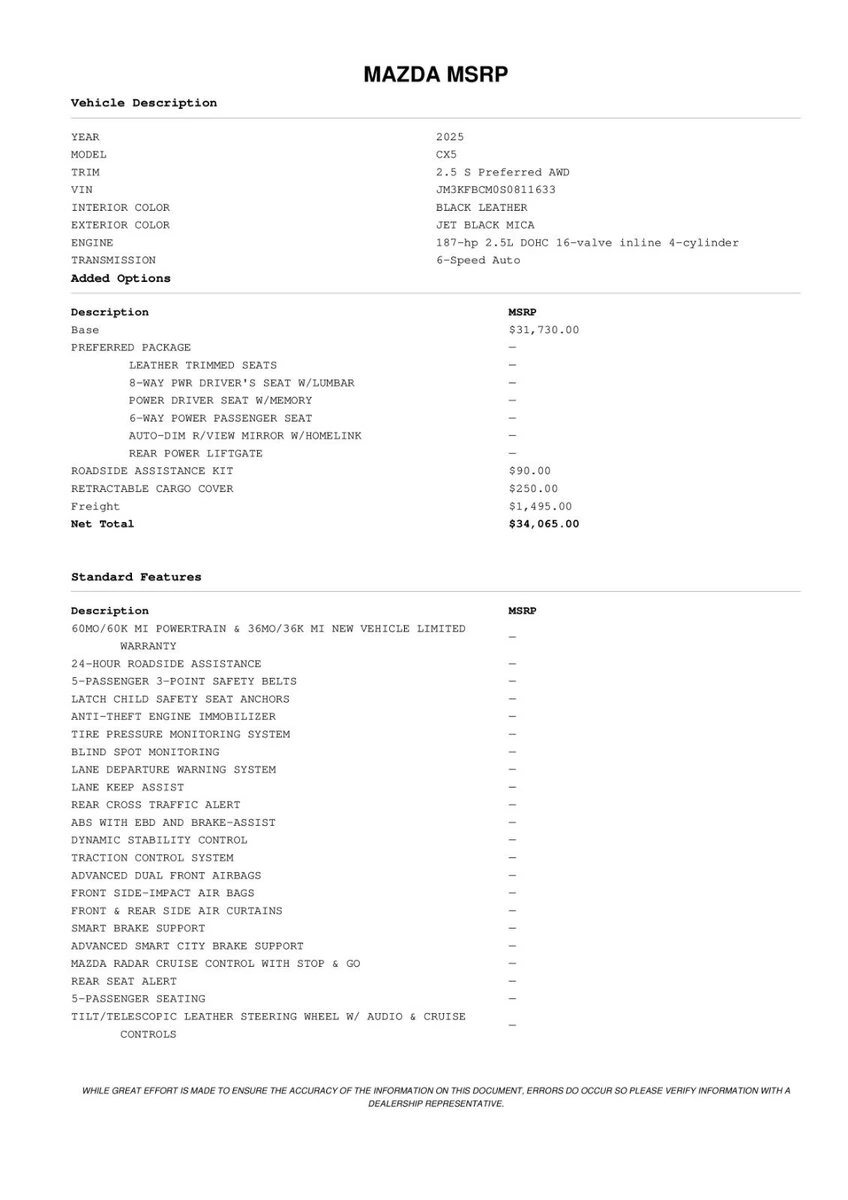 MAZDA MSRP

Vehicle Description

| | |
|---|---|
| YEAR | 2025 |
| MODEL | CX5 |
| TRIM | 2.5 S Preferred AWD |
| VIN | JM3KFBCM0S0811633 |
| INTERIOR COLOR | BLACK LEATHER |
| EXTERIOR COLOR | JET BLACK MICA |
| ENGINE | 187-hp 2.5L DOHC 16-valve inline 4-cylinder |
| TRANSMISSION | 6-Speed Auto |

Added Options

| Description | MSRP |
|---|---|
| Base | $31,730.00 |
| PREFERRED PACKAGE | — |
| LEATHER TRIMMED SEATS | — |
| 8-WAY PWR DRIVER'S SEAT W/LUMBAR | — |
| POWER DRIVER SEAT W/MEMORY | — |
| 6-WAY POWER PASSENGER SEAT | — |
| AUTO-DIM R/VIEW MIRROR W/HOMELINK | — |
| REAR POWER LIFTGATE | — |
| ROADSIDE ASSISTANCE KIT | $90.00 |
| RETRACTABLE CARGO COVER | $250.00 |
| Freight | $1,495.00 |
| Net Total | $34,065.00 |

Standard Features

| Description | MSRP |
|---|---|
| 60MO/60K MI POWERTRAIN & 36MO/36K MI NEW VEHICLE LIMITED WARRANTY | — |
| 24-HOUR ROADSIDE ASSISTANCE | — |
| 5-PASSENGER 3-POINT SAFETY BELTS | — |
| LATCH CHILD SAFETY SEAT ANCHORS | — |
| ANTI-THEFT ENGINE IMMOBILIZER | — |
| TIRE PRESSURE MONITORING SYSTEM | — |
| BLIND SPOT MONITORING | — |
| LANE DEPARTURE WARNING SYSTEM | — |
| LANE KEEP ASSIST | — |
| REAR CROSS TRAFFIC ALERT | — |
| ABS WITH EBD AND BRAKE-ASSIST | — |
| DYNAMIC STABILITY CONTROL | — |
| TRACTION CONTROL SYSTEM | — |
| ADVANCED DUAL FRONT AIRBAGS | — |
| FRONT SIDE-IMPACT AIR BAGS | — |
| FRONT & REAR SIDE AIR CURTAINS | — |
| SMART BRAKE SUPPORT | — |
| ADVANCED SMART CITY BRAKE SUPPORT | — |
| MAZDA RADAR CRUISE CONTROL WITH STOP & GO | — |
| REAR SEAT ALERT | — |
| 5-PASSENGER SEATING | — |
| TILT/TELESCOPIC LEATHER STEERING WHEEL W/ AUDIO & CRUISE CONTROLS | — |

WHILE GREAT EFFORT IS MADE TO ENSURE THE ACCURACY OF THE INFORMATION ON THIS DOCUMENT, ERRORS DO OCCUR SO PLEASE VERIFY INFORMATION WITH A DEALERSHIP REPRESENTATIVE.